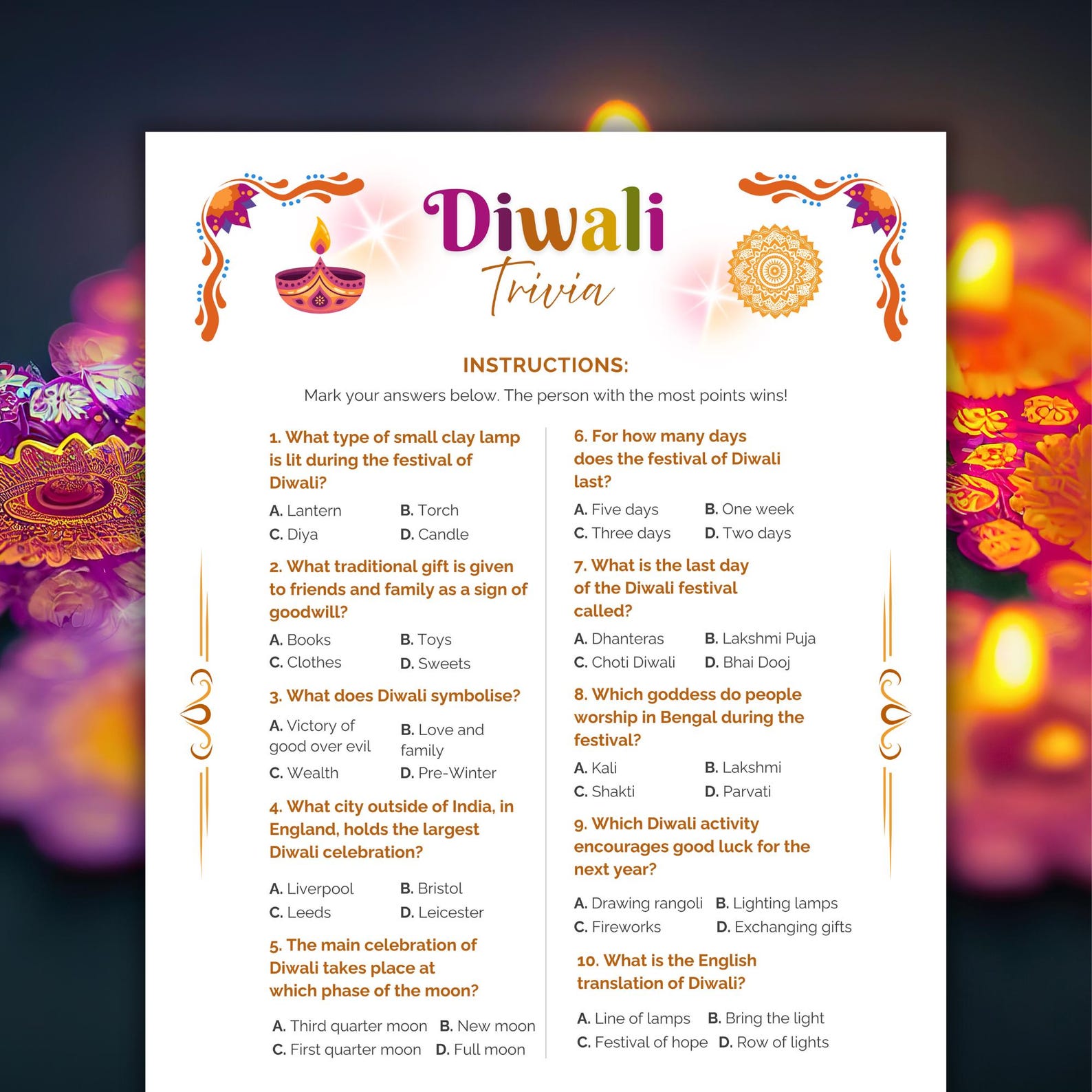 Diwali
Trivia

INSTRUCTIONS:
Mark your answers below. The person with the most points wins!

1. What type of small clay lamp is lit during the festival of Diwali?
A. Lantern B. Torch
C. Diya D. Candle

2. What traditional gift is given to friends and family as a sign of goodwill?
A. Books B. Toys
C. Clothes D. Sweets

3. What does Diwali symbolise?
A. Victory of good over evil B. Love and family
C. Wealth D. Pre-Winter

4. What city outside of India, in England, holds the largest Diwali celebration?
A. Liverpool B. Bristol
C. Leeds D. Leicester

5. The main celebration of Diwali takes place at which phase of the moon?
A. Third quarter moon B. New moon
C. First quarter moon D. Full moon

6. For how many days does the festival of Diwali last?
A. Five days B. One week
C. Three days D. Two days

7. What is the last day of the Diwali festival called?
A. Dhanteras B. Lakshmi Puja
C. Choti Diwali D. Bhai Dooj

8. Which goddess do people worship in Bengal during the festival?
A. Kali B. Lakshmi
C. Shakti D. Parvati

9. Which Diwali activity encourages good luck for the next year?
A. Drawing rangoli B. Lighting lamps
C. Fireworks D. Exchanging gifts

10. What is the English translation of Diwali?
A. Line of lamps B. Bring the light
C. Festival of hope D. Row of lights